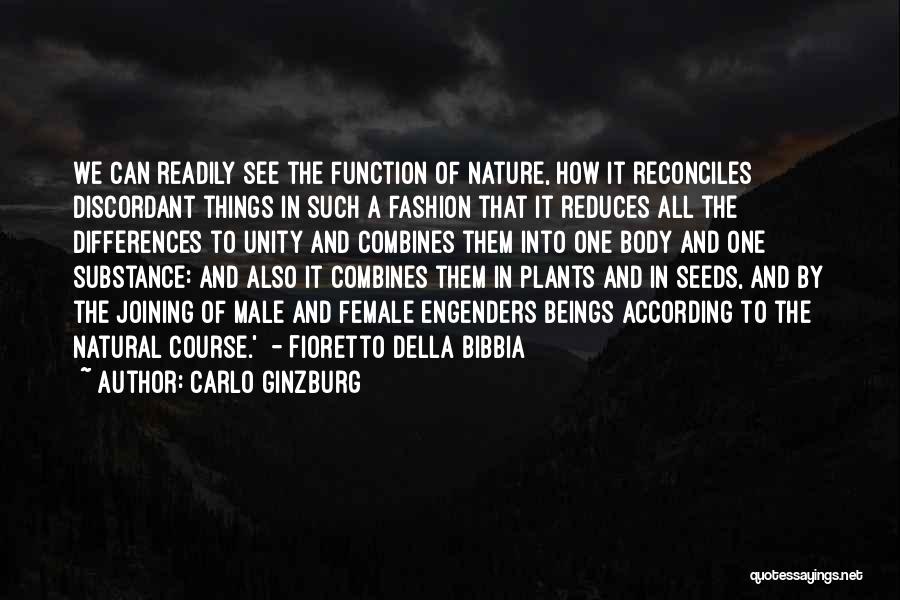 WE CAN READILY SEE THE FUNCTION OF NATURE, HOW IT RECONCILES DISCORDANT THINGS IN SUCH A FASHION THAT IT REDUCES ALL THE DIFFERENCES TO UNITY AND COMBINES THEM INTO ONE BODY AND ONE SUBSTANCE: AND ALSO IT COMBINES THEM IN PLANTS AND IN SEEDS, AND BY THE JOINING OF MALE AND FEMALE ENGENDERS BEINGS ACCORDING TO THE NATURAL COURSE.' - FIORETTO DELLA BIBBIA
~ AUTHOR: CARLO GINZBURG

quotessayings.net